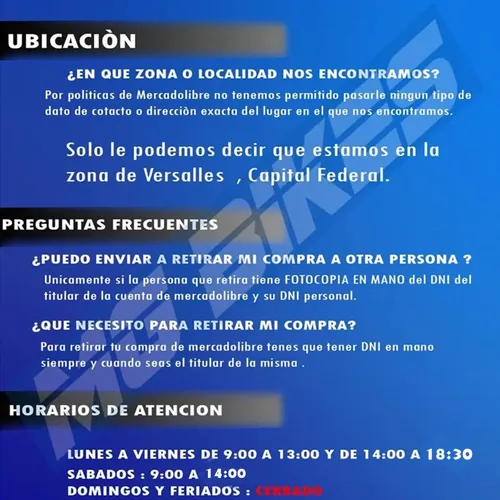 UBICACIÒN

¿EN QUE ZONA O LOCALIDAD NOS ENCONTRAMOS?

Por politicas de Mercadolibre no tenemos permitido pasarle ningun tipo de dato de cotacto o direcciòn exacta del lugar en el que nos encontramos.

Solo le podemos decir que estamos en la zona de Versalles , Capital Federal.

PREGUNTAS FRECUENTES

¿PUEDO ENVIAR A RETIRAR MI COMPRA A OTRA PERSONA ?

Unicamente si la persona que retira tiene FOTOCOPIA EN MANO del DNI del titular de la cuenta de mercadolibre y su DNI personal.

¿QUE NECESITO PARA RETIRAR MI COMPRA?

Para retirar tu compra de mercadolibre tenes que tener DNI en mano siempre y cuando seas el titular de la misma .

HORARIOS DE ATENCION

LUNES A VIERNES DE 9:00 A 13:00 Y DE 14:00 A 18:30
SABADOS : 9:00 A 14:00
DOMINGOS Y FERIADOS : CERRADO

MG BIKES